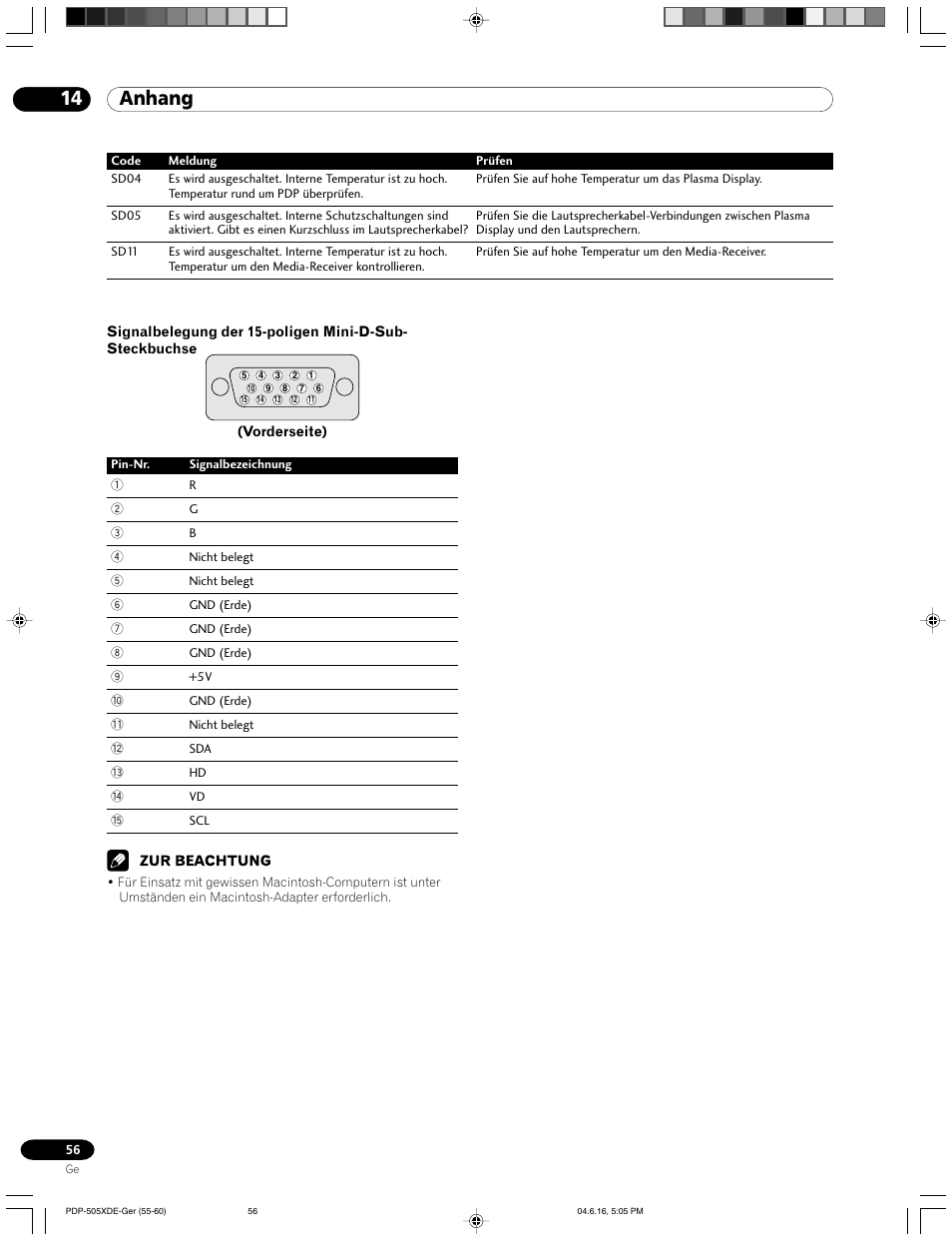 14 Anhang

| Code | Meldung | Prüfen |
|---|---|---|
| SD04 | Es wird ausgeschaltet. Interne Temperatur ist zu hoch. Temperatur rund um PDP überprüfen. | Prüfen Sie auf hohe Temperatur um das Plasma Display. |
| SD05 | Es wird ausgeschaltet. Interne Schutzschaltungen sind aktiviert. Gibt es einen Kurzschluss im Lautsprecherkabel? | Prüfen Sie die Lautsprecherkabel-Verbindungen zwischen Plasma Display und den Lautsprechern. |
| SD11 | Es wird ausgeschaltet. Interne Temperatur ist zu hoch. Temperatur um den Media-Receiver kontrollieren. | Prüfen Sie auf hohe Temperatur um den Media-Receiver. |

Signalbelegung der 15-poligen Mini-D-Sub-Steckbuchse

⑤ ④ ③ ② ①
⑩ ⑨ ⑧ ⑦ ⑥
⑮ ⑭ ⑬ ⑫ ⑪

(Vorderseite)

| Pin-Nr. | Signalbezeichnung |
|---|---|
| ① | R |
| ② | G |
| ③ | B |
| ④ | Nicht belegt |
| ⑤ | Nicht belegt |
| ⑥ | GND (Erde) |
| ⑦ | GND (Erde) |
| ⑧ | GND (Erde) |
| ⑨ | +5V |
| ⑩ | GND (Erde) |
| ⑪ | Nicht belegt |
| ⑫ | SDA |
| ⑬ | HD |
| ⑭ | VD |
| ⑮ | SCL |

ZUR BEACHTUNG

• Für Einsatz mit gewissen Macintosh-Computern ist unter Umständen ein Macintosh-Adapter erforderlich.

56
Ge

PDP-505XDE-Ger (55-60) 56 04.6.16, 5:05 PM